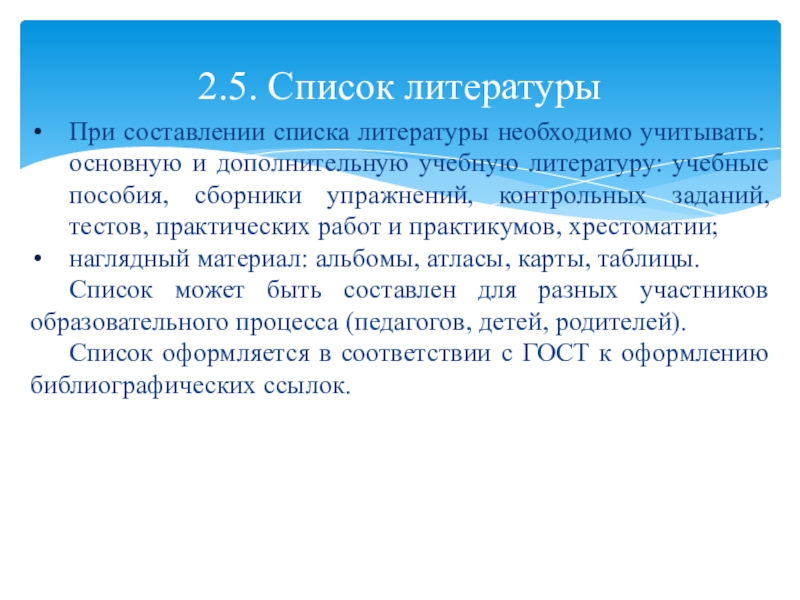 2.5. Список литературы

• При составлении списка литературы необходимо учитывать: основную и дополнительную учебную литературу: учебные пособия, сборники упражнений, контрольных заданий, тестов, практических работ и практикумов, хрестоматии;
• наглядный материал: альбомы, атласы, карты, таблицы.

Список может быть составлен для разных участников образовательного процесса (педагогов, детей, родителей).

Список оформляется в соответствии с ГОСТ к оформлению библиографических ссылок.